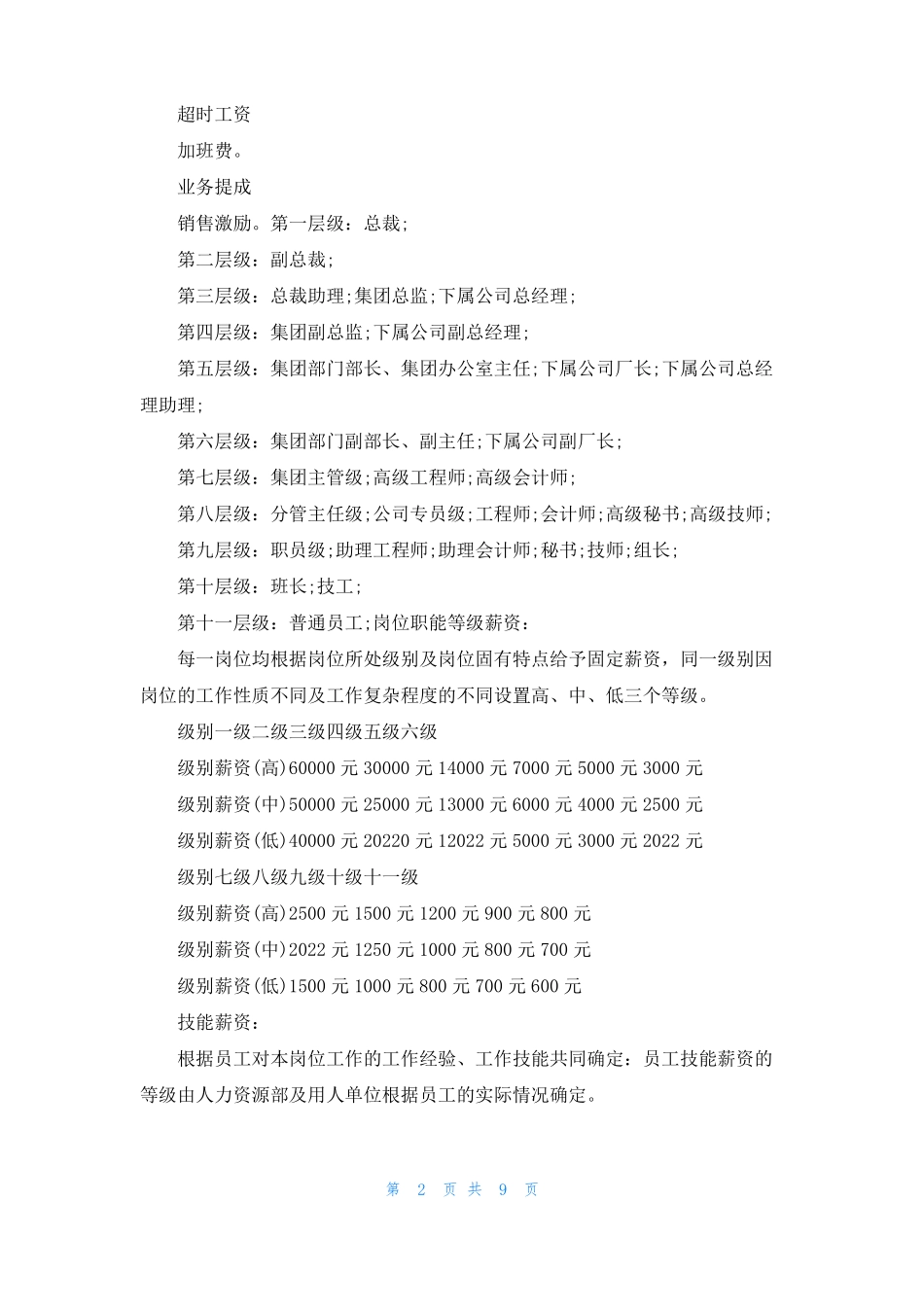 超时工资

加班费。

业务提成

销售激励。第一层级：总裁;

第二层级：副总裁;

第三层级：总裁助理;集团总监;下属公司总经理;

第四层级：集团副总监;下属公司副总经理;

第五层级：集团部门部长、集团办公室主任;下属公司厂长;下属公司总经理助理;

第六层级：集团部门副部长、副主任;下属公司副厂长;

第七层级：集团主管级;高级工程师;高级会计师;

第八层级：分管主任级;公司专员级;工程师;会计师;高级秘书;高级技师;

第九层级：职员级;助理工程师;助理会计师;秘书;技师;组长;

第十层级：班长;技工;

第十一层级：普通员工;岗位职能等级薪资：

每一岗位均根据岗位所处级别及岗位固有特点给予固定薪资，同一级别因岗位的工作性质不同及工作复杂程度的不同设置高、中、低三个等级。

级别一级二级三级四级五级六级

级别薪资(高)60000 元 30000 元 14000 元 7000 元 5000 元 3000 元

级别薪资(中)50000 元 25000 元 13000 元 6000 元 4000 元 2500 元

级别薪资(低)40000 元 20220 元 12022 元 5000 元 3000 元 2022 元

级别七级八级九级十级十一级

级别薪资(高)2500 元 1500 元 1200 元 900 元 800 元

级别薪资(中)2022 元 1250 元 1000 元 800 元 700 元

级别薪资(低)1500 元 1000 元 800 元 700 元 600 元

技能薪资：

根据员工对本岗位工作的工作经验、工作技能共同确定：员工技能薪资的等级由人力资源部及用人单位根据员工的实际情况确定。

第 2 页 共 9 页